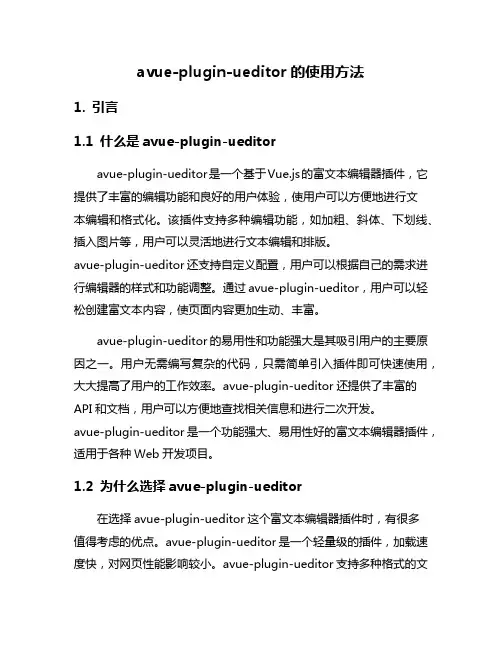 avue-plugin-ueditor 的使用方法

1. 引言

1.1 什么是 avue-plugin-ueditor

avue-plugin-ueditor是一个基于Vue.js的富文本编辑器插件，它提供了丰富的编辑功能和良好的用户体验，使用户可以方便地进行文本编辑和格式化。该插件支持多种编辑功能，如加粗、斜体、下划线、插入图片等，用户可以灵活地进行文本编辑和排版。avue-plugin-ueditor 还支持自定义配置，用户可以根据自己的需求进行编辑器的样式和功能调整。通过 avue-plugin-ueditor，用户可以轻松创建富文本内容，使页面内容更加生动、丰富。

avue-plugin-ueditor 的易用性和功能强大是其吸引用户的主要原因之一。用户无需编写复杂的代码，只需简单引入插件即可快速使用，大大提高了用户的工作效率。avue-plugin-ueditor 还提供了丰富的 API 和文档，用户可以方便地查找相关信息和进行二次开发。avue-plugin-ueditor 是一个功能强大、易用性好的富文本编辑器插件，适用于各种 Web 开发项目。

1.2 为什么选择 avue-plugin-ueditor

在选择 avue-plugin-ueditor 这个富文本编辑器插件时，有很多值得考虑的优点。avue-plugin-ueditor 是一个轻量级的插件，加载速度快，对网页性能影响较小。avue-plugin-ueditor 支持多种格式的文